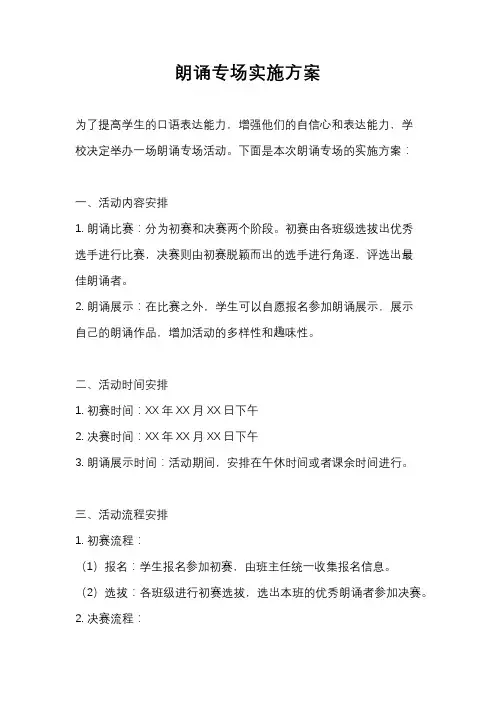 朗诵专场实施方案

为了提高学生的口语表达能力，增强他们的自信心和表达能力，学校决定举办一场朗诵专场活动。下面是本次朗诵专场的实施方案：

一、活动内容安排

1. 朗诵比赛：分为初赛和决赛两个阶段。初赛由各班级选拔出优秀选手进行比赛，决赛则由初赛脱颖而出的选手进行角逐，评选出最佳朗诵者。

2. 朗诵展示：在比赛之外，学生可以自愿报名参加朗诵展示，展示自己的朗诵作品，增加活动的多样性和趣味性。

二、活动时间安排

1. 初赛时间：XX 年 XX 月 XX 日下午

2. 决赛时间：XX 年 XX 月 XX 日下午

3. 朗诵展示时间：活动期间，安排在午休时间或者课余时间进行。

三、活动流程安排

1. 初赛流程：

（1）报名：学生报名参加初赛，由班主任统一收集报名信息。

（2）选拔：各班级进行初赛选拔，选出本班的优秀朗诵者参加决赛。

2. 决赛流程：